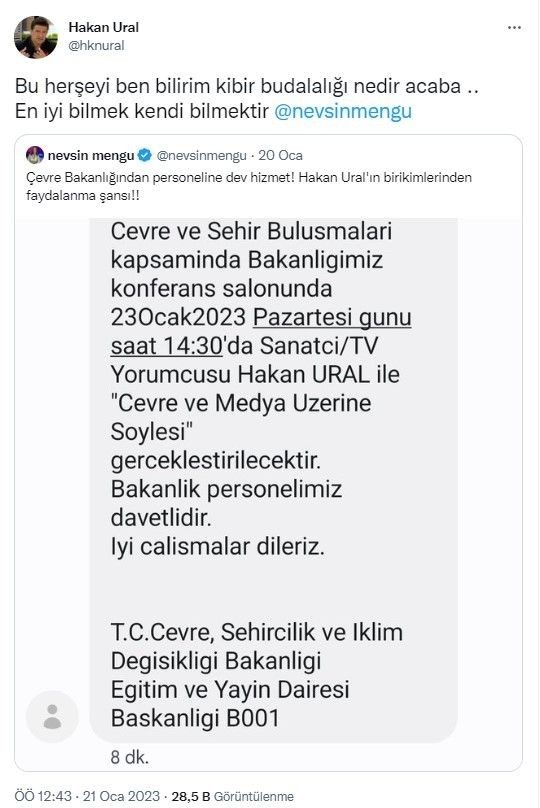 Hakan Ural
@hknural

Bu herşeyi ben bilirim kibir budalalığı nedir acaba ..
En iyi bilmek kendi bilmektir @nevsinmengu

nevsin mengu @nevsinmengu · 20 Oca
Çevre Bakanlığından personeline dev hizmet! Hakan Ural'ın birikimlerinden faydalanma şansı!!

Cevre ve Sehir Bulusmalari kapsaminda Bakanligimiz konferans salonunda 23Ocak2023 Pazartesi gunu saat 14:30'da Sanatci/TV Yorumcusu Hakan URAL ile "Cevre ve Medya Uzerine Soylesi" gerceklestirilecektir.
Bakanlik personelimiz davetlidir.
Iyi calismalar dileriz.

T.C.Cevre, Sehircilik ve Iklim Degisikligi Bakanligi
Egitim ve Yayin Dairesi Baskanligi B001

8 dk.

ÖÖ 12:43 · 21 Oca 2023 · 28,5 B Görüntülenme